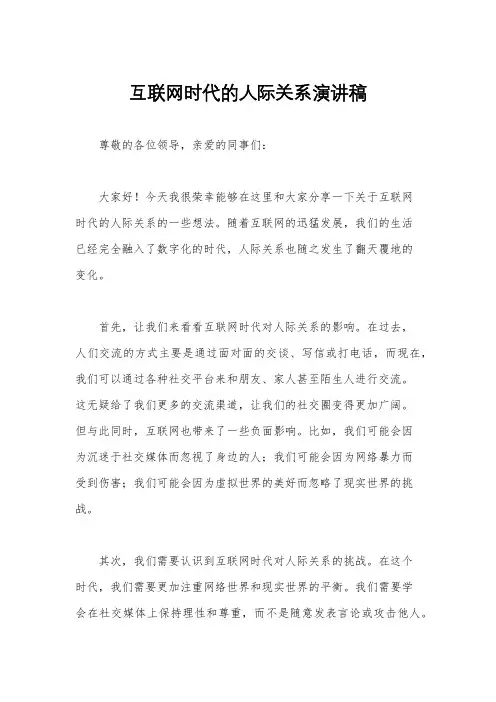 互联网时代的人际关系演讲稿

尊敬的各位领导，亲爱的同事们：

大家好！今天我很荣幸能够在这里和大家分享一下关于互联网时代的人际关系的一些想法。随着互联网的迅猛发展，我们的生活已经完全融入了数字化的时代，人际关系也随之发生了翻天覆地的变化。

首先，让我们来看看互联网时代对人际关系的影响。在过去，人们交流的方式主要是通过面对面的交谈、写信或打电话，而现在，我们可以通过各种社交平台来和朋友、家人甚至陌生人进行交流。这无疑给了我们更多的交流渠道，让我们的社交圈变得更加广阔。但与此同时，互联网也带来了一些负面影响。比如，我们可能会因为沉迷于社交媒体而忽视了身边的人；我们可能会因为网络暴力而受到伤害；我们可能会因为虚拟世界的美好而忽略了现实世界的挑战。

其次，我们需要认识到互联网时代对人际关系的挑战。在这个时代，我们需要更加注重网络世界和现实世界的平衡。我们需要学会在社交媒体上保持理性和尊重，而不是随意发表言论或攻击他人。